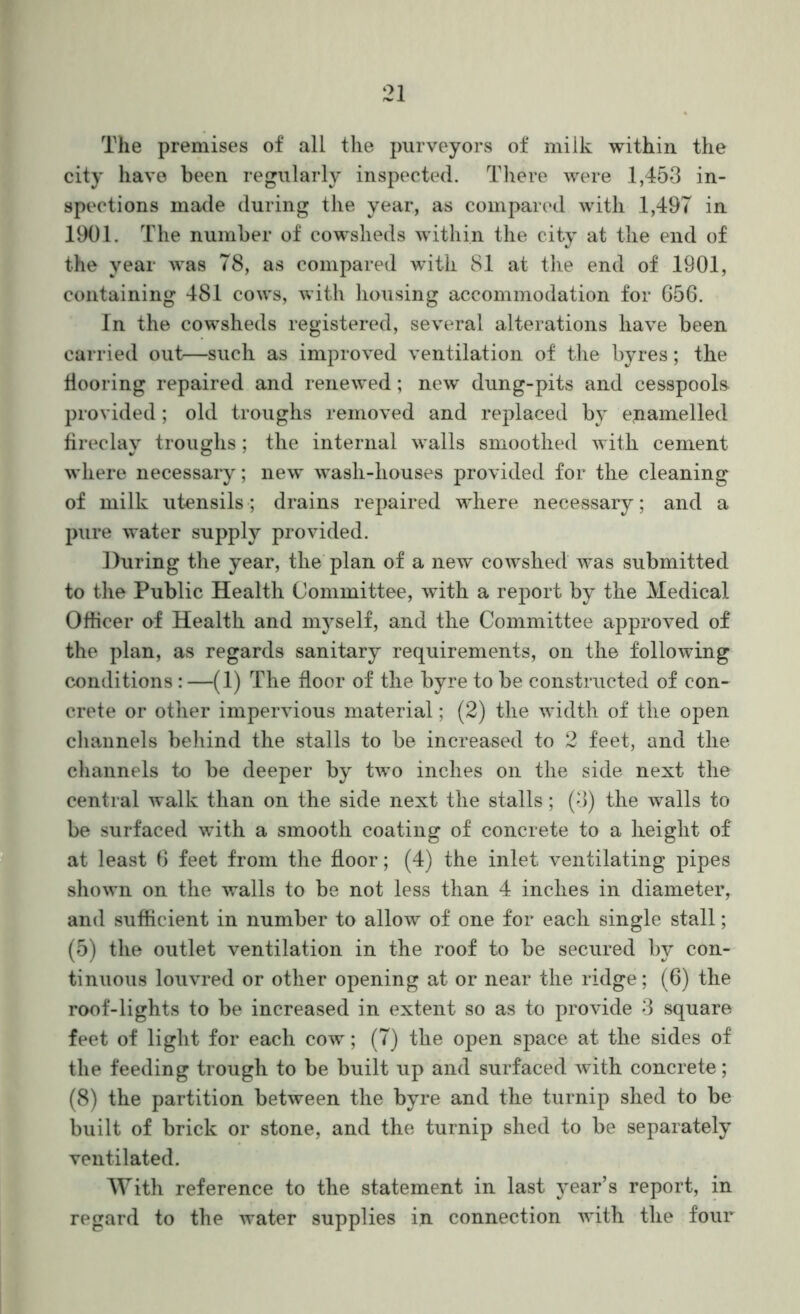 21

The premises of all the purveyors of milk within the city have been regularly inspected. There were 1,453 inspections made during the year, as compared with 1,497 in 1901. The number of cowsheds within the city at the end of the year was 78, as compared with 81 at the end of 1901, containing 481 cows, with housing accommodation for 656. In the cowsheds registered, several alterations have been carried out—such as improved ventilation of the byres; the flooring repaired and renewed; new dung-pits and cesspools provided; old troughs removed and replaced by enamelled fireclay troughs; the internal walls smoothed with cement where necessary; new wash-houses provided for the cleaning of milk utensils; drains repaired where necessary; and a pure water supply provided.

During the year, the plan of a new cowshed was submitted to the Public Health Committee, with a report by the Medical Officer of Health and myself, and the Committee approved of the plan, as regards sanitary requirements, on the following conditions:—(1) The floor of the byre to be constructed of concrete or other impervious material; (2) the width of the open channels behind the stalls to be increased to 2 feet, and the channels to be deeper by two inches on the side next the central walk than on the side next the stalls; (3) the walls to be surfaced with a smooth coating of concrete to a height of at least 6 feet from the floor; (4) the inlet ventilating pipes shown on the walls to be not less than 4 inches in diameter, and sufficient in number to allow of one for each single stall; (5) the outlet ventilation in the roof to be secured by continuous louvred or other opening at or near the ridge; (6) the roof-lights to be increased in extent so as to provide 3 square feet of light for each cow; (7) the open space at the sides of the feeding trough to be built up and surfaced with concrete; (8) the partition between the byre and the turnip shed to be built of brick or stone, and the turnip shed to be separately ventilated.

With reference to the statement in last year's report, in regard to the water supplies in connection with the four